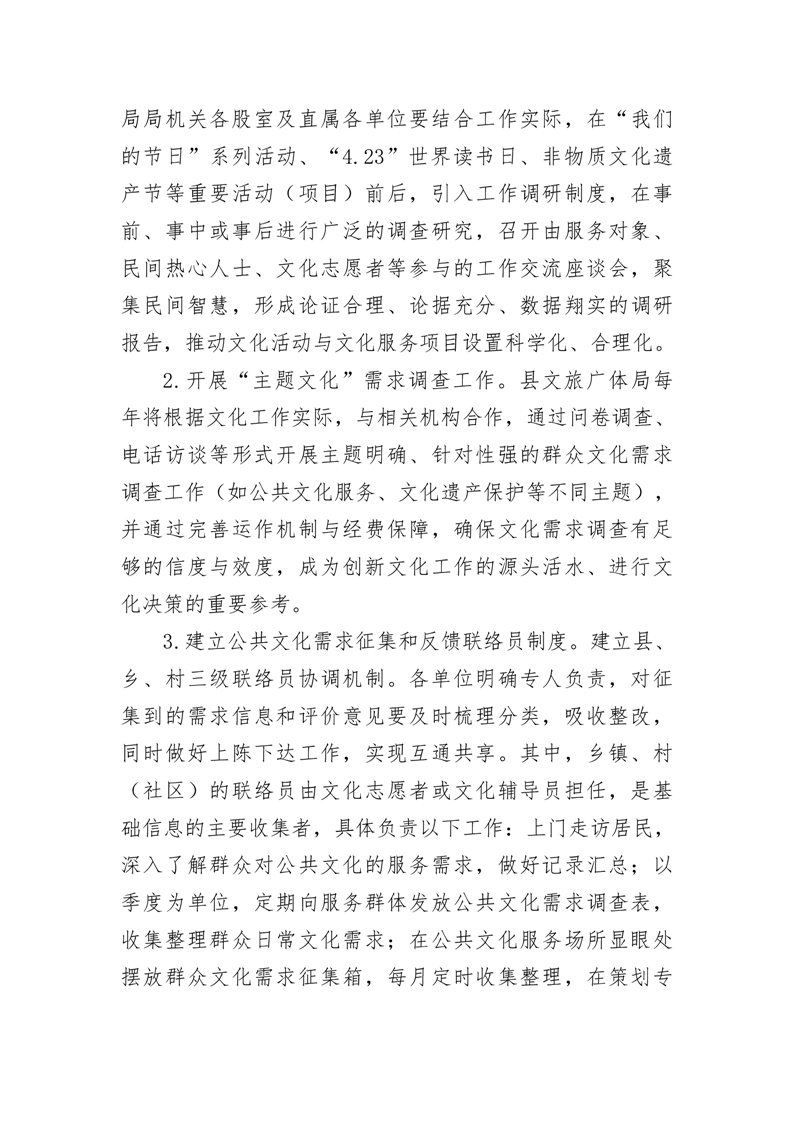 局局机关各股室及直属各单位要结合工作实际，在“我们的节日”系列活动、“4.23”世界读书日、非物质文化遗产节等重要活动（项目）前后，引入工作调研制度，在事前、事中或事后进行广泛的调查研究，召开由服务对象、民间热心人士、文化志愿者等参与的工作交流座谈会，聚集民间智慧，形成论证合理、论据充分、数据翔实的调研报告，推动文化活动与文化服务项目设置科学化、合理化。

2.开展“主题文化”需求调查工作。县文旅广体局每年将根据文化工作实际，与相关机构合作，通过问卷调查、电话访谈等形式开展主题明确、针对性强的群众文化需求调查工作（如公共文化服务、文化遗产保护等不同主题），并通过完善运作机制与经费保障，确保文化需求调查有足够的信度与效度，成为创新文化工作的源头活水、进行文化决策的重要参考。

3.建立公共文化需求征集和反馈联络员制度。建立县、乡、村三级联络员协调机制。各单位明确专人负责，对征集到的需求信息和评价意见要及时梳理分类，吸收整改，同时做好上陈下达工作，实现互通共享。其中，乡镇、村（社区）的联络员由文化志愿者或文化辅导员担任，是基础信息的主要收集者，具体负责以下工作：上门走访居民，深入了解群众对公共文化的服务需求，做好记录汇总；以季度为单位，定期向服务群体发放公共文化需求调查表，收集整理群众日常文化需求；在公共文化服务场所显眼处摆放群众文化需求征集箱，每月定时收集整理，在策划专